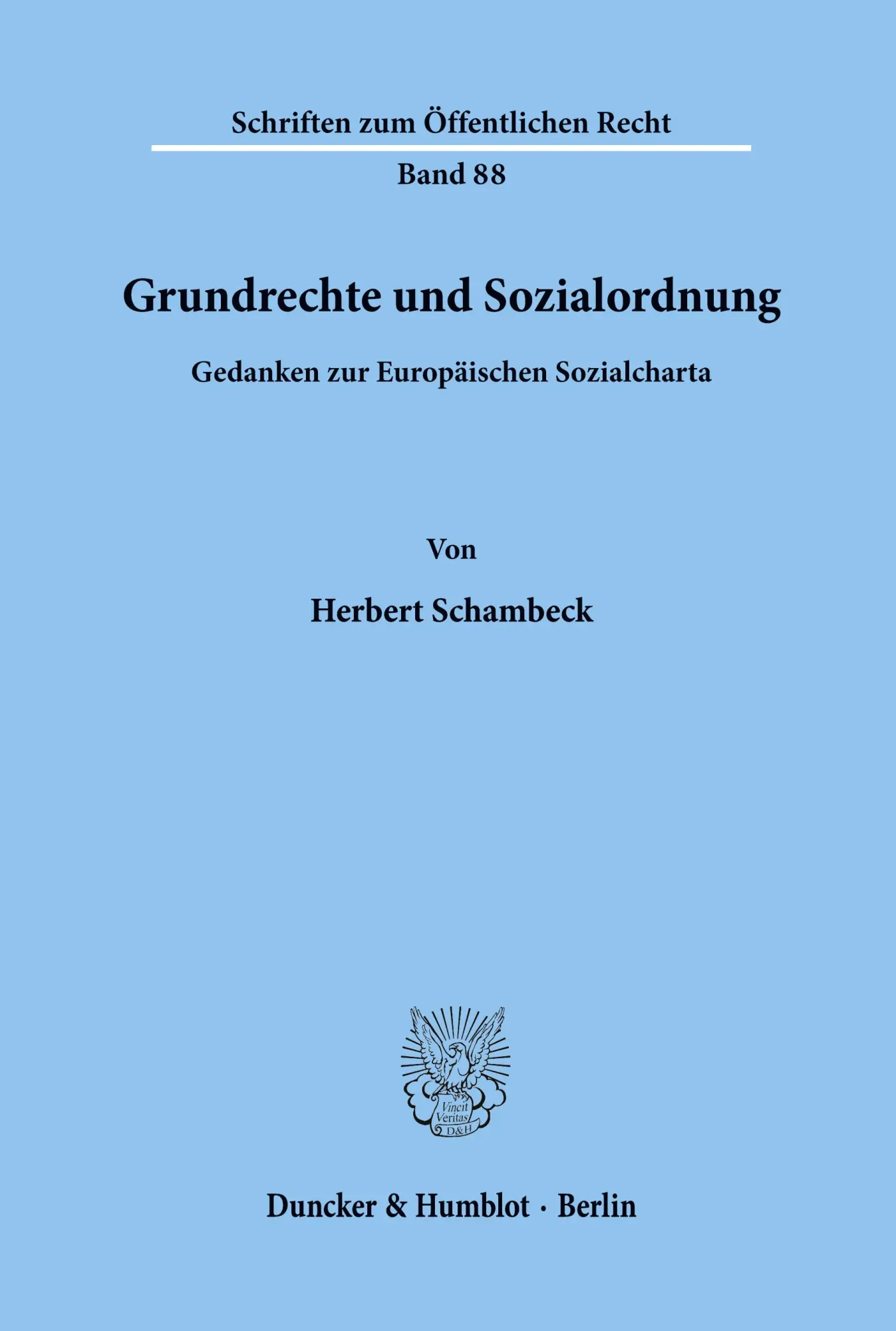 Schriften zum Öffentlichen Recht

Band 88

Grundrechte und Sozialordnung

Gedanken zur Europäischen Sozialcharta

Von

Herbert Schambeck

Vincit Veritas D&H

Duncker & Humblot · Berlin